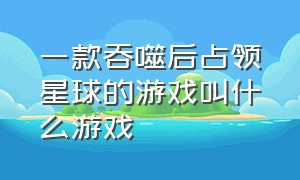 一款吞噬后占领星球的游戏叫什么游戏